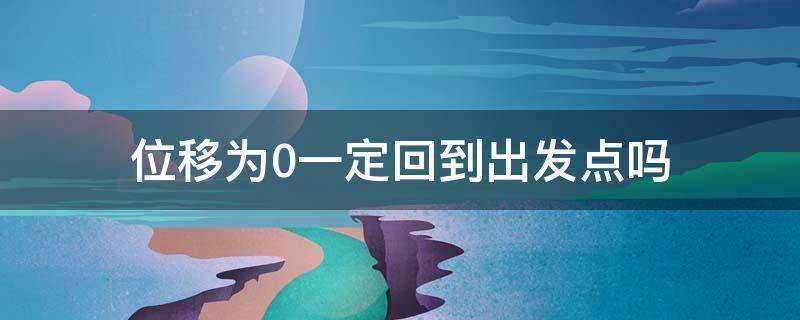 位移为0一定回到出发点吗